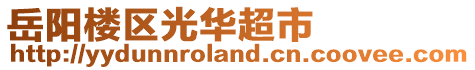 岳阳楼区光华超市
http://yydunnroland.cn.coovee.com